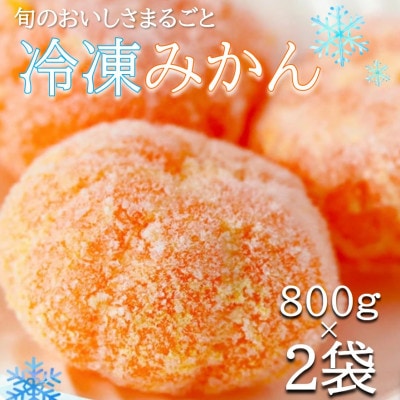 旬のおいしさまるごと

冷凍みかん

800g
×
2袋